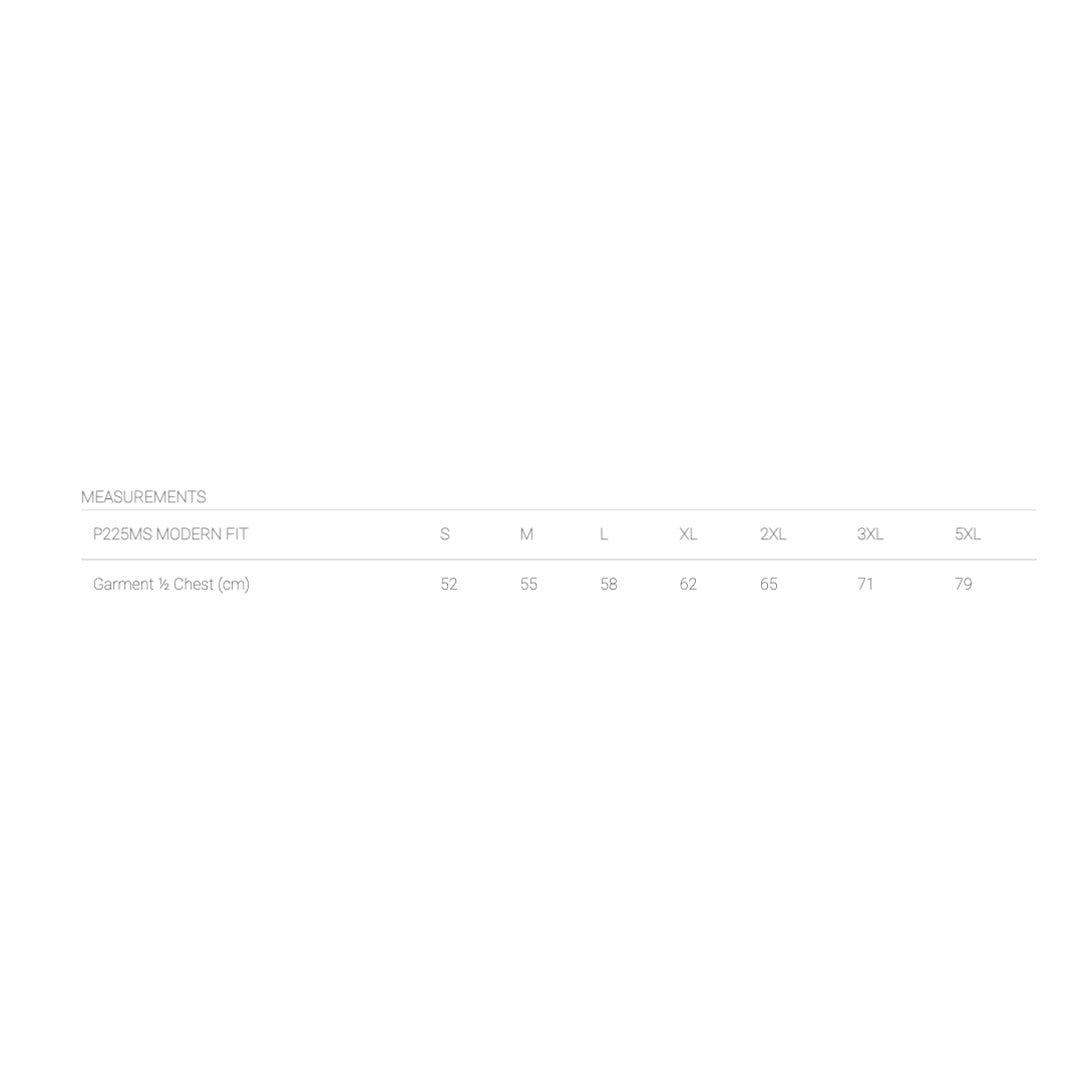 MEASUREMENTS

| P225MS MODERN FIT | S | M | L | XL | 2XL | 3XL | 5XL |
|---|---|---|---|---|---|---|---|
| Garment ½ Chest (cm) | 52 | 55 | 58 | 62 | 65 | 71 | 79 |